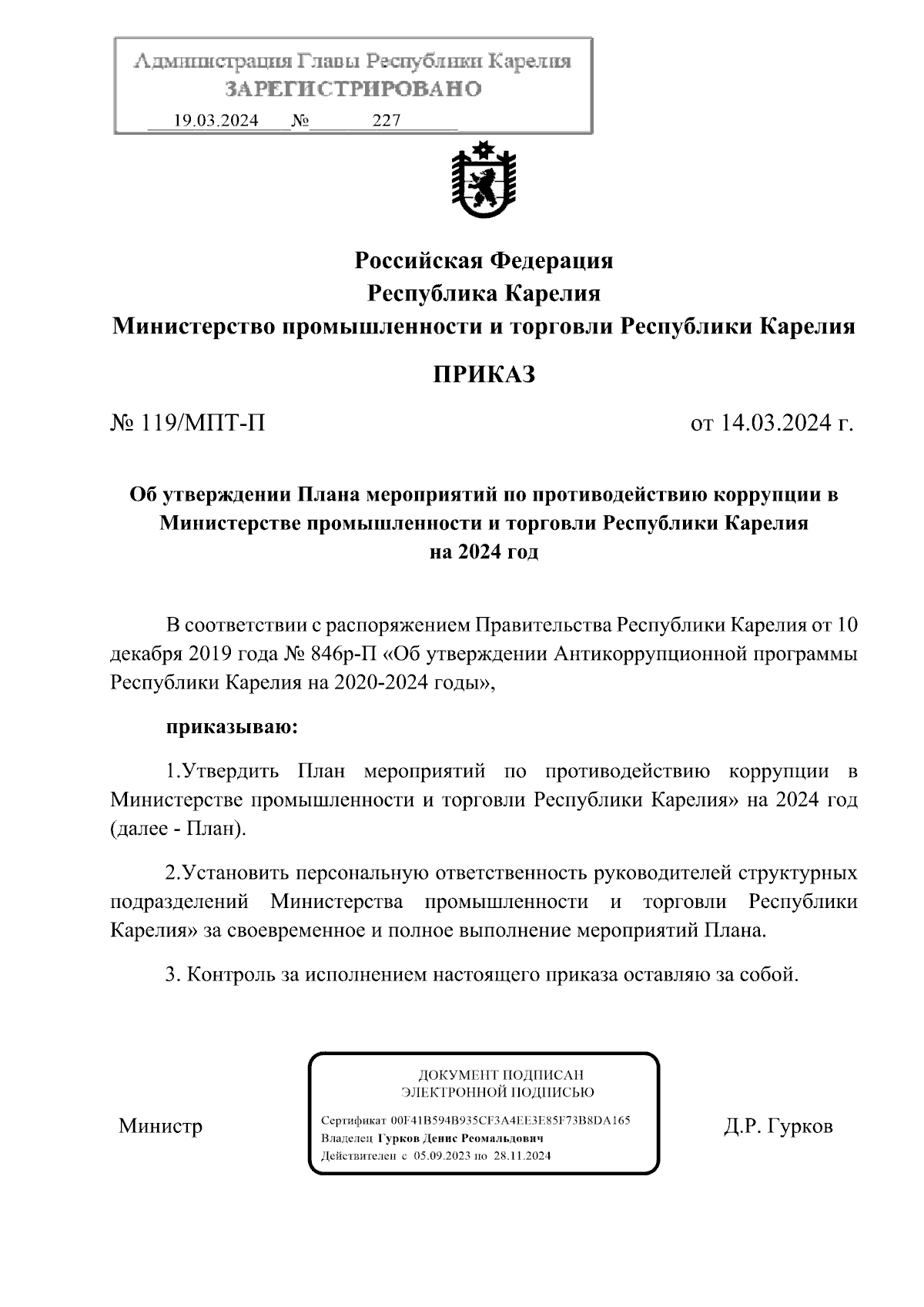 Администрация Главы Республики Карелия
ЗАРЕГИСТРИРОВАНО
19.03.2024 № 227

Российская Федерация
Республика Карелия
Министерство промышленности и торговли Республики Карелия

ПРИКАЗ

№ 119/МПТ-П

от 14.03.2024 г.

Об утверждении Плана мероприятий по противодействию коррупции в Министерстве промышленности и торговли Республики Карелия на 2024 год

В соответствии с распоряжением Правительства Республики Карелия от 10 декабря 2019 года № 846р-П «Об утверждении Антикоррупционной программы Республики Карелия на 2020-2024 годы»,

приказываю:

1.Утвердить План мероприятий по противодействию коррупции в Министерстве промышленности и торговли Республики Карелия» на 2024 год (далее - План).

2.Установить персональную ответственность руководителей структурных подразделений Министерства промышленности и торговли Республики Карелия» за своевременное и полное выполнение мероприятий Плана.

3. Контроль за исполнением настоящего приказа оставляю за собой.

Министр

ДОКУМЕНТ ПОДПИСАН
ЭЛЕКТРОННОЙ ПОДПИСЬЮ

Сертификат 00F41B594B935CF3A4EE3E85F73B8DA165
Владелец Гурков Денис Реомальдович
Действителен с 05.09.2023 по 28.11.2024

Д.Р. Гурков